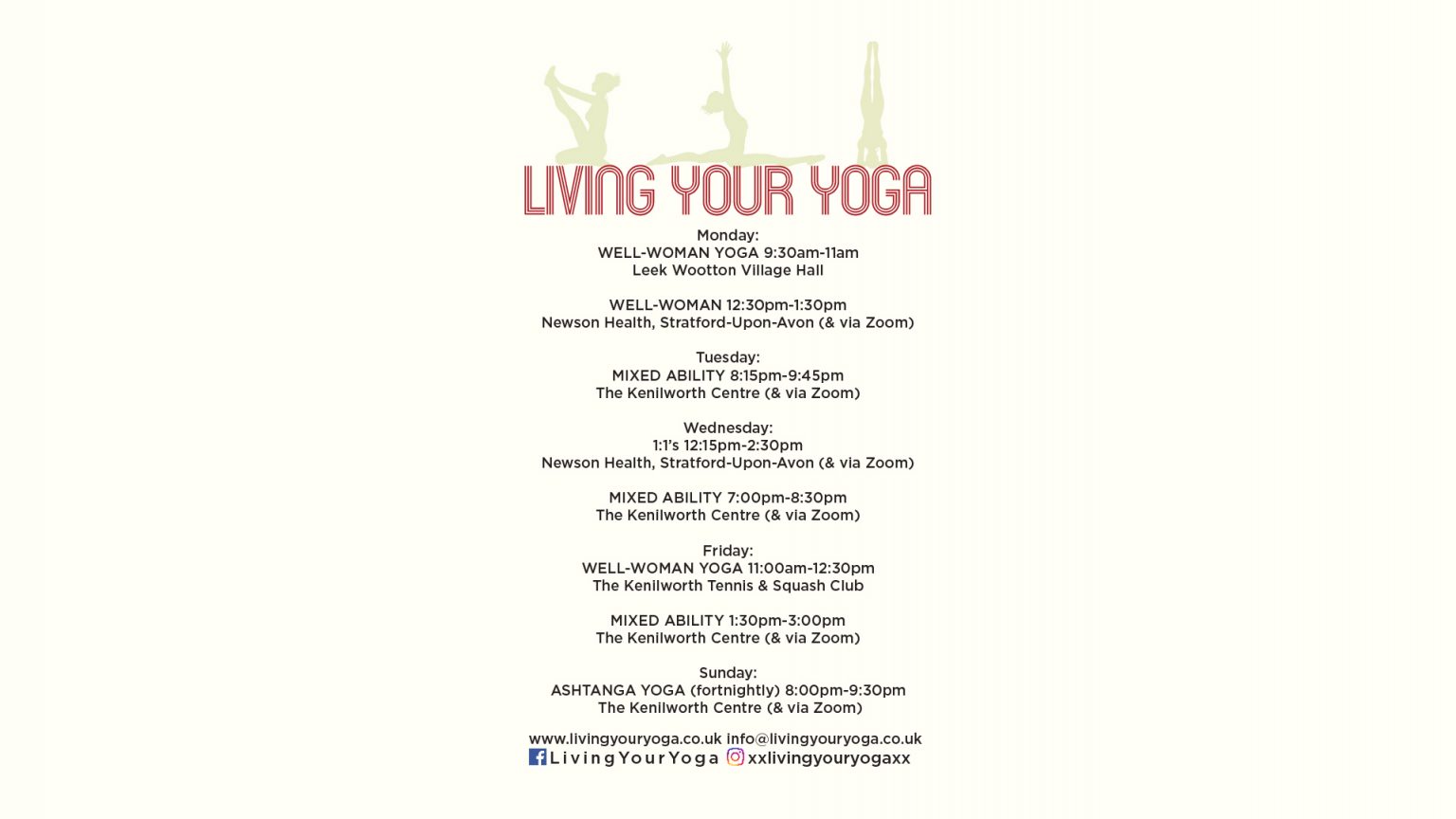 LIVING YOUR YOGA

Monday:
WELL-WOMAN YOGA 9:30am-11am
Leek Wootton Village Hall

WELL-WOMAN 12:30pm-1:30pm
Newson Health, Stratford-Upon-Avon (& via Zoom)

Tuesday:
MIXED ABILITY 8:15pm-9:45pm
The Kenilworth Centre (& via Zoom)

Wednesday:
1:1's 12:15pm-2:30pm
Newson Health, Stratford-Upon-Avon (& via Zoom)

MIXED ABILITY 7:00pm-8:30pm
The Kenilworth Centre (& via Zoom)

Friday:
WELL-WOMAN YOGA 11:00am-12:30pm
The Kenilworth Tennis & Squash Club

MIXED ABILITY 1:30pm-3:00pm
The Kenilworth Centre (& via Zoom)

Sunday:
ASHTANGA YOGA (fortnightly) 8:00pm-9:30pm
The Kenilworth Centre (& via Zoom)

www.livingyouryoga.co.uk info@livingyouryoga.co.uk
LivingYourYoga xxlivingyouryogaxx